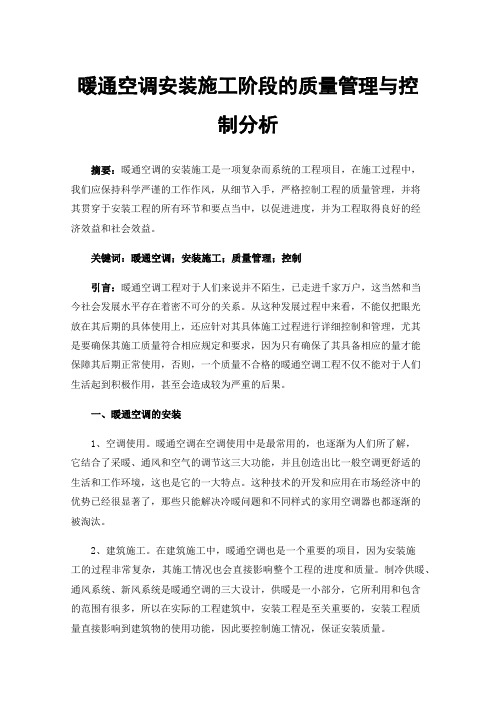 暖通空调安装施工阶段的质量管理与控制分析

摘要：暖通空调的安装施工是一项复杂而系统的工程项目，在施工过程中，我们应保持科学严谨的工作作风，从细节入手，严格控制工程的质量管理，并将其贯穿于安装工程的所有环节和要点当中，以促进进度，并为工程取得良好的经济效益和社会效益。

关键词：暖通空调；安装施工；质量管理；控制

引言：暖通空调工程对于人们来说并不陌生，已走进千家万户，这当然和当今社会发展水平存在着密不可分的关系。从这种发展过程中来看，不能仅把眼光放在其后期的具体使用上，还应针对其具体施工过程进行详细控制和管理，尤其是要确保其施工质量符合相应规定和要求，因为只有确保了其具备相应的量才能保障其后期正常使用，否则，一个质量不合格的暖通空调工程不仅不能对于人们生活起到积极作用，甚至会造成较为严重的后果。

一、暖通空调的安装

1、空调使用。暖通空调在空调使用中是最常用的，也逐渐为人们所了解，它结合了采暖、通风和空气的调节这三大功能，并且创造出比一般空调更舒适的生活和工作环境，这也是它的一大特点。这种技术的开发和应用在市场经济中的优势已经很显著了，那些只能解决冷暖问题和不同样式的家用空调器也都逐渐的被淘汰。

2、建筑施工。在建筑施工中，暖通空调也是一个重要的项目，因为安装施工的过程非常复杂，其施工情况也会直接影响整个工程的进度和质量。制冷供暖、通风系统、新风系统是暖通空调的三大设计，供暖是一小部分，它所利用和包含的范围有很多，所以在实际的工程建筑中，安装工程是至关重要的，安装工程质量直接影响到建筑物的使用功能，因此要控制施工情况，保证安装质量。